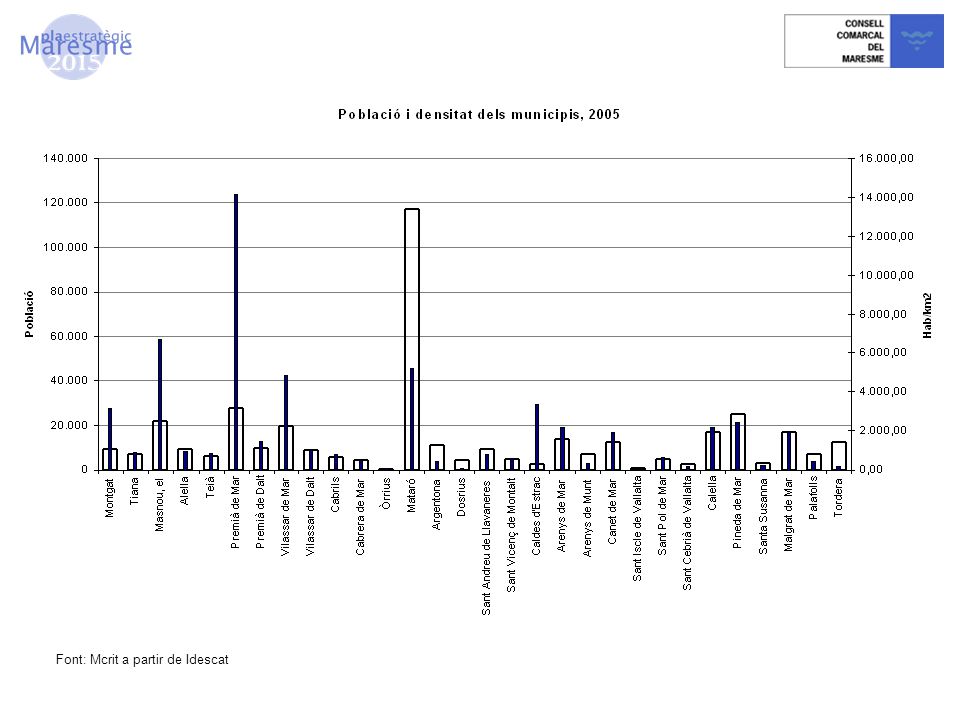 plaestratègic Maresme 2015

CONSELL COMARCAL DEL MARESME

Població i densitat dels municipis, 2005

Població

140.000
120.000
100.000
80.000
60.000
40.000
20.000
0

Hab/km2

16.000,00
14.000,00
12.000,00
10.000,00
8.000,00
6.000,00
4.000,00
2.000,00
0,00

Montgat
Tiana
Masnou, el
Alella
Teià
Premià de Mar
Premià de Dalt
Vilassar de Mar
Vilassar de Dalt
Cabrils
Cabrera de Mar
Òrrius
Mataró
Argentona
Dosrius
Sant Andreu de Llavaneres
Sant Vicenç de Montalt
Caldes d'Estrac
Arenys de Mar
Arenys de Munt
Canet de Mar
Sant Iscle de Vallalta
Sant Pol de Mar
Sant Cebrià de Vallalta
Calella
Pineda de Mar
Santa Susanna
Malgrat de Mar
Palafolls
Tordera

Font: Mcrit a partir de Idescat